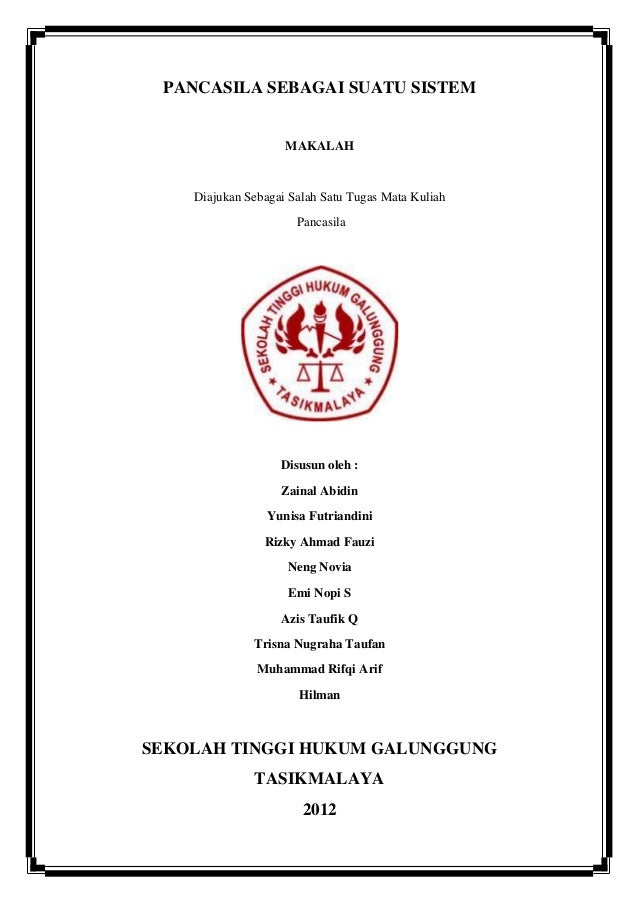 PANCASILA SEBAGAI SUATU SISTEM

MAKALAH

Diajukan Sebagai Salah Satu Tugas Mata Kuliah
Pancasila

SEKOLAH TINGGI HUKUM GALUNGGUNG
TASIKMALAYA

Disusun oleh :
Zainal Abidin
Yunisa Futriandini
Rizky Ahmad Fauzi
Neng Novia
Emi Nopi S
Azis Taufik Q
Trisna Nugraha Taufan
Muhammad Rifqi Arif
Hilman

SEKOLAH TINGGI HUKUM GALUNGGUNG
TASIKMALAYA
2012